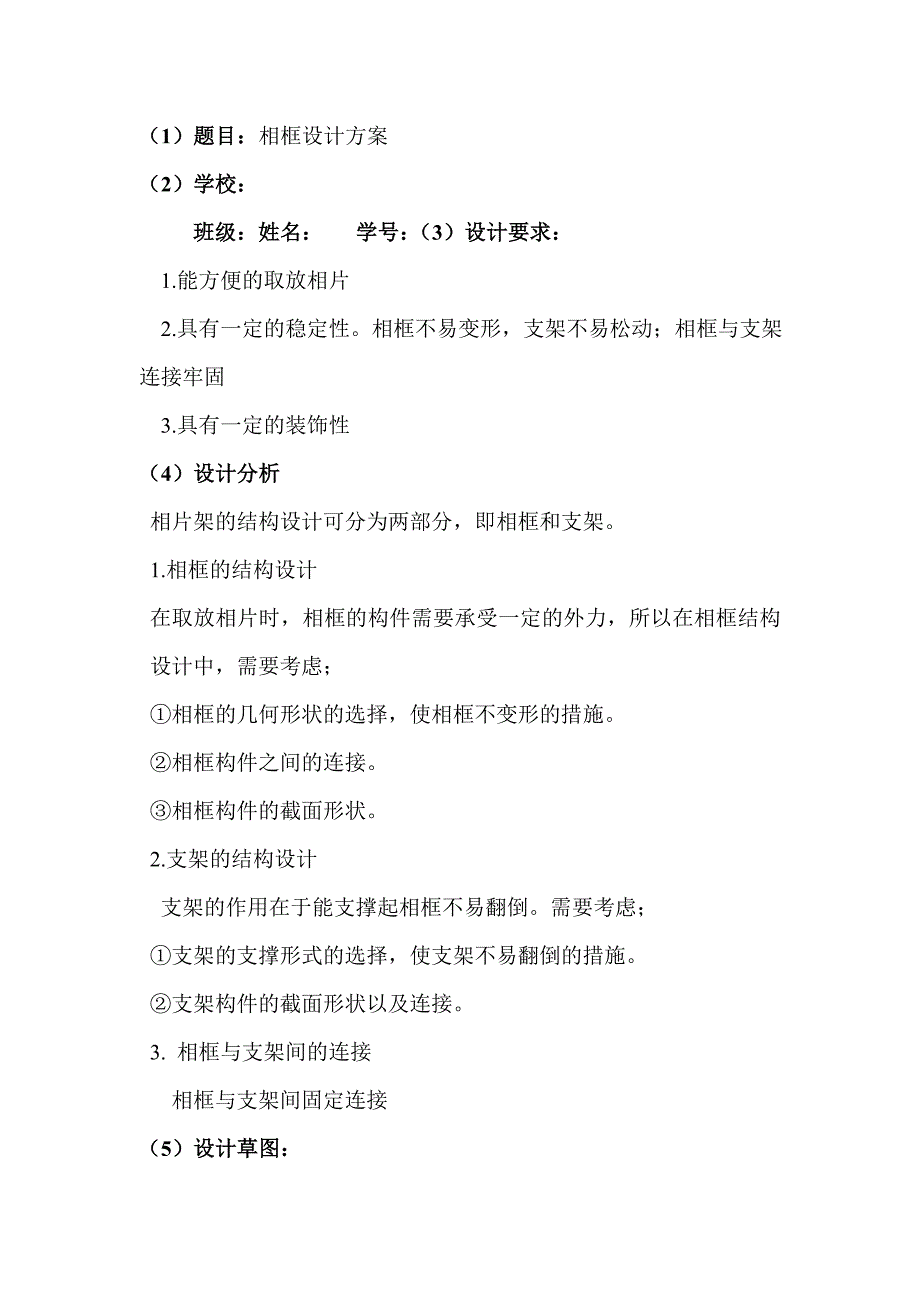 （1）题目：相框设计方案

（2）学校：

班级：姓名：　　学号：（3）设计要求：

1.能方便的取放相片

2.具有一定的稳定性。相框不易变形，支架不易松动；相框与支架连接牢固

3.具有一定的装饰性

（4）设计分析

相片架的结构设计可分为两部分，即相框和支架。

1.相框的结构设计

在取放相片时，相框的构件需要承受一定的外力，所以在相框结构设计中，需要考虑；

①相框的几何形状的选择，使相框不变形的措施。

②相框构件之间的连接。

③相框构件的截面形状。

2.支架的结构设计

支架的作用在于能支撑起相框不易翻倒。需要考虑；

①支架的支撑形式的选择，使支架不易翻倒的措施。

②支架构件的截面形状以及连接。

3. 相框与支架间的连接

相框与支架间固定连接

（5）设计草图：